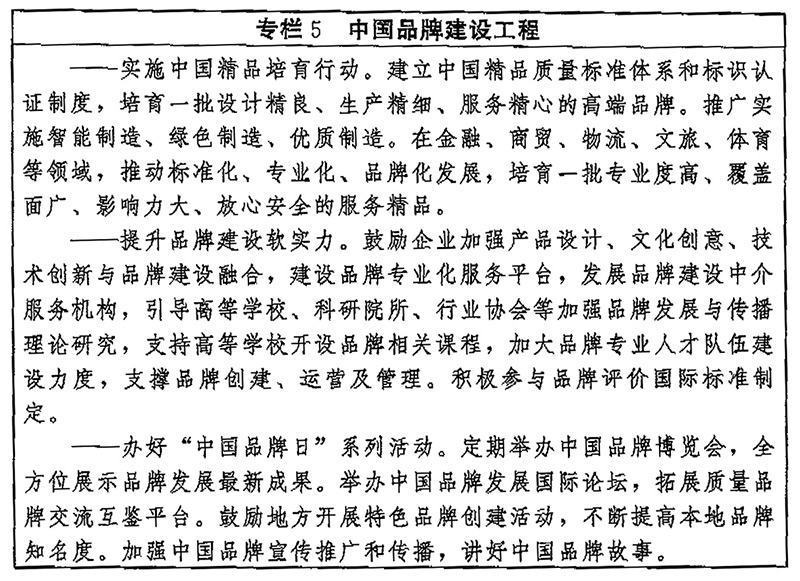 专栏5　中国品牌建设工程

——实施中国精品培育行动。建立中国精品质量标准体系和标识认证制度，培育一批设计精良、生产精细、服务精心的高端品牌。推广实施智能制造、绿色制造、优质制造。在金融、商贸、物流、文旅、体育等领域，推动标准化、专业化、品牌化发展，培育一批专业度高、覆盖面广、影响力大、放心安全的服务精品。

——提升品牌建设软实力。鼓励企业加强产品设计、文化创意、技术创新与品牌建设融合，建设品牌专业化服务平台，发展品牌建设中介服务机构，引导高等学校、科研院所、行业协会等加强品牌发展与传播理论研究，支持高等学校开设品牌相关课程，加大品牌专业人才队伍建设力度，支撑品牌创建、运营及管理。积极参与品牌评价国际标准制定。

——办好“中国品牌日”系列活动。定期举办中国品牌博览会，全方位展示品牌发展最新成果。举办中国品牌发展国际论坛，拓展质量品牌交流互鉴平台。鼓励地方开展特色品牌创建活动，不断提高本地品牌知名度。加强中国品牌宣传推广和传播，讲好中国品牌故事。